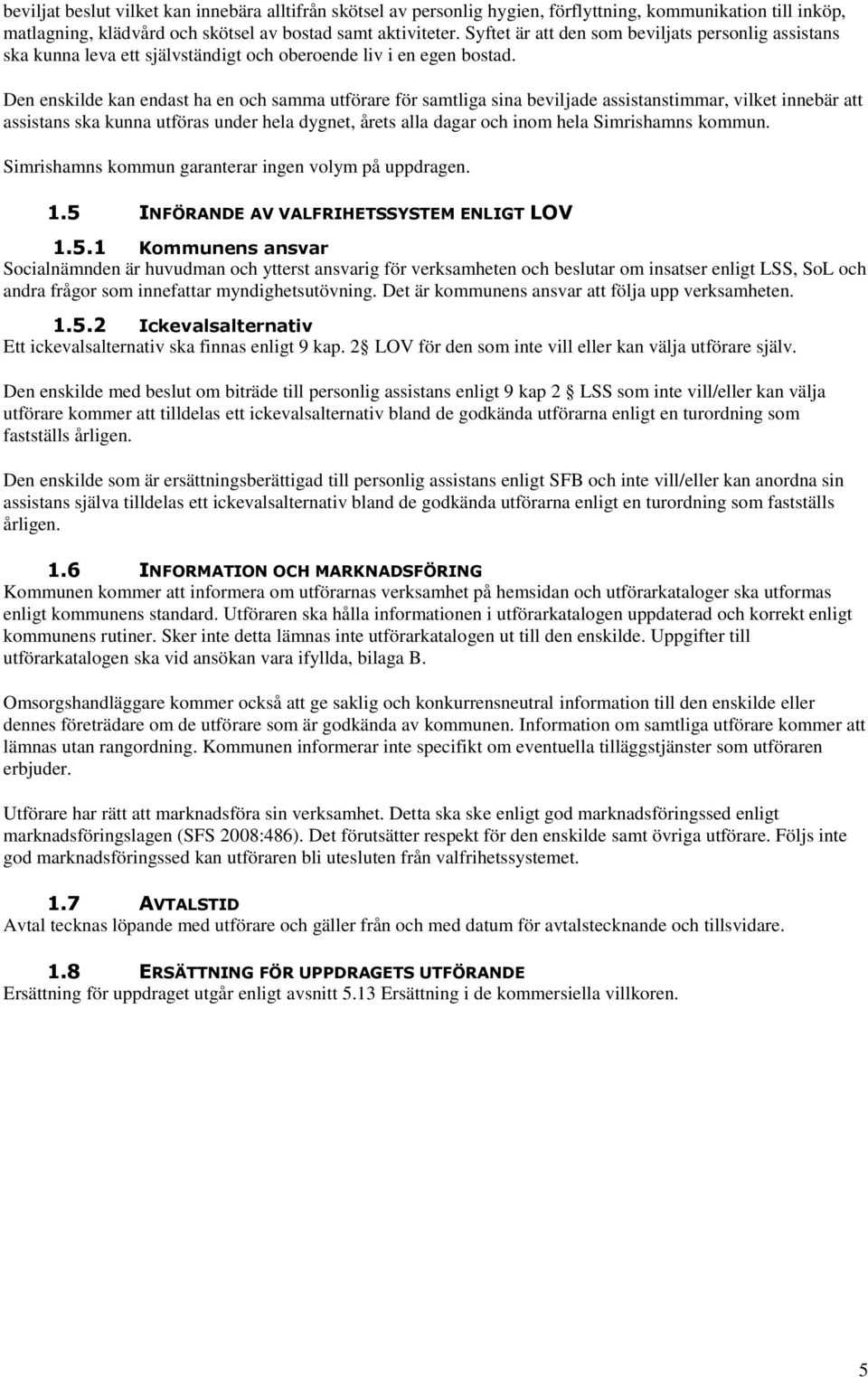 beviljat beslut vilket kan innebära alltifrån skötsel av personlig hygien, förflyttning, kommunikation till inköp, matlagning, klädvård och skötsel av bostad samt aktiviteter. Syftet är att den som beviljats personlig assistans ska kunna leva ett självständigt och oberoende liv i en egen bostad.

Den enskilde kan endast ha en och samma utförare för samtliga sina beviljade assistanstimmar, vilket innebär att assistans ska kunna utföras under hela dygnet, årets alla dagar och inom hela Simrishamns kommun.

Simrishamns kommun garanterar ingen volym på uppdragen.

1.5 INFÖRANDE AV VALFRIHETSSYSTEM ENLIGT LOV

1.5.1 Kommunens ansvar
Socialnämnden är huvudman och ytterst ansvarig för verksamheten och beslutar om insatser enligt LSS, SoL och andra frågor som innefattar myndighetsutövning. Det är kommunens ansvar att följa upp verksamheten.

1.5.2 Ickevalsalternativ
Ett ickevalsalternativ ska finnas enligt 9 kap. 2 LOV för den som inte vill eller kan välja utförare själv.

Den enskilde med beslut om biträde till personlig assistans enligt 9 kap 2 LSS som inte vill/eller kan välja utförare kommer att tilldelas ett ickevalsalternativ bland de godkända utförarna enligt en turordning som fastställs årligen.

Den enskilde som är ersättningsberättigad till personlig assistans enligt SFB och inte vill/eller kan anordna sin assistans själva tilldelas ett ickevalsalternativ bland de godkända utförarna enligt en turordning som fastställs årligen.

1.6 INFORMATION OCH MARKNADSFÖRING
Kommunen kommer att informera om utförarnas verksamhet på hemsidan och utförarkataloger ska utformas enligt kommunens standard. Utföraren ska hålla informationen i utförarkatalogen uppdaterad och korrekt enligt kommunens rutiner. Sker inte detta lämnas inte utförarkatalogen ut till den enskilde. Uppgifter till utförarkatalogen ska vid ansökan vara ifyllda, bilaga B.

Omsorgshandläggare kommer också att ge saklig och konkurrensneutral information till den enskilde eller dennes företrädare om de utförare som är godkända av kommunen. Information om samtliga utförare kommer att lämnas utan rangordning. Kommunen informerar inte specifikt om eventuella tilläggstjänster som utföraren erbjuder.

Utförare har rätt att marknadsföra sin verksamhet. Detta ska ske enligt god marknadsföringssed enligt marknadsföringslagen (SFS 2008:486). Det förutsätter respekt för den enskilde samt övriga utförare. Följs inte god marknadsföringssed kan utföraren bli utesluten från valfrihetssystemet.

1.7 AVTALSTID
Avtal tecknas löpande med utförare och gäller från och med datum för avtalstecknande och tillsvidare.

1.8 ERSÄTTNING FÖR UPPDRAGETS UTFÖRANDE
Ersättning för uppdraget utgår enligt avsnitt 5.13 Ersättning i de kommersiella villkoren.

5